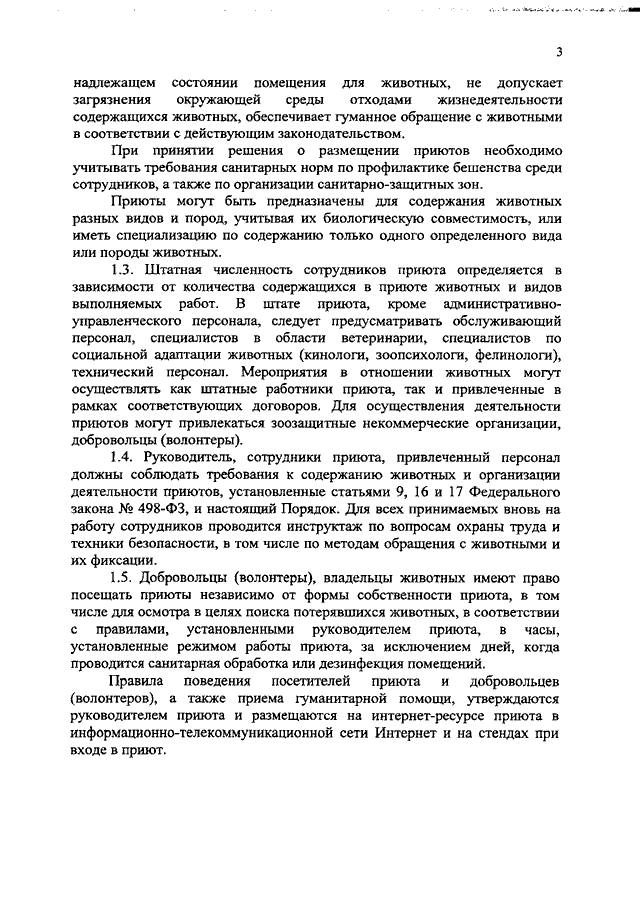 3

надлежащем состоянии помещения для животных, не допускает загрязнения окружающей среды отходами жизнедеятельности содержащихся животных, обеспечивает гуманное обращение с животными в соответствии с действующим законодательством.

При принятии решения о размещении приютов необходимо учитывать требования санитарных норм по профилактике бешенства среди сотрудников, а также по организации санитарно-защитных зон.

Приюты могут быть предназначены для содержания животных разных видов и пород, учитывая их биологическую совместимость, или иметь специализацию по содержанию только одного определенного вида или породы животных.

1.3. Штатная численность сотрудников приюта определяется в зависимости от количества содержащихся в приюте животных и видов выполняемых работ. В штате приюта, кроме административно-управленческого персонала, следует предусматривать обслуживающий персонал, специалистов в области ветеринарии, специалистов по социальной адаптации животных (кинологи, зоопсихологи, фелинологи), технический персонал. Мероприятия в отношении животных могут осуществлять как штатные работники приюта, так и привлеченные в рамках соответствующих договоров. Для осуществления деятельности приютов могут привлекаться зоозащитные некоммерческие организации, добровольцы (волонтеры).

1.4. Руководитель, сотрудники приюта, привлеченный персонал должны соблюдать требования к содержанию животных и организации деятельности приютов, установленные статьями 9, 16 и 17 Федерального закона № 498-ФЗ, и настоящий Порядок. Для всех принимаемых вновь на работу сотрудников проводится инструктаж по вопросам охраны труда и техники безопасности, в том числе по методам обращения с животными и их фиксации.

1.5. Добровольцы (волонтеры), владельцы животных имеют право посещать приюты независимо от формы собственности приюта, в том числе для осмотра в целях поиска потерявшихся животных, в соответствии с правилами, установленными руководителем приюта, в часы, установленные режимом работы приюта, за исключением дней, когда проводится санитарная обработка или дезинфекция помещений.

Правила поведения посетителей приюта и добровольцев (волонтеров), а также приема гуманитарной помощи, утверждаются руководителем приюта и размещаются на интернет-ресурсе приюта в информационно-телекоммуникационной сети Интернет и на стендах при входе в приют.